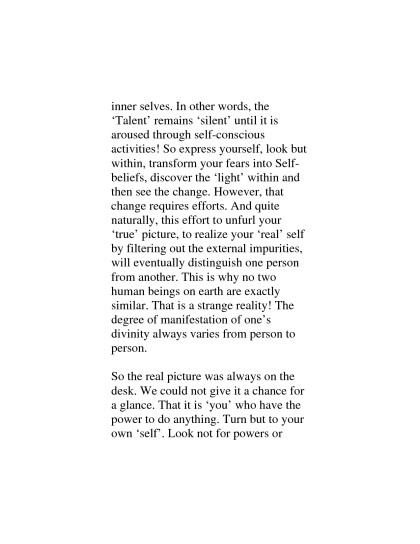 inner selves. In other words, the ‘Talent’ remains ‘silent’ until it is aroused through self-conscious activities! So express yourself, look but within, transform your fears into Self-beliefs, discover the ‘light’ within and then see the change. However, that change requires efforts. And quite naturally, this effort to unfurl your ‘true’ picture, to realize your ‘real’ self by filtering out the external impurities, will eventually distinguish one person from another. This is why no two human beings on earth are exactly similar. That is a strange reality! The degree of manifestation of one’s divinity always varies from person to person.

So the real picture was always on the desk. We could not give it a chance for a glance. That it is ‘you’ who have the power to do anything. Turn but to your own ‘self’. Look not for powers or